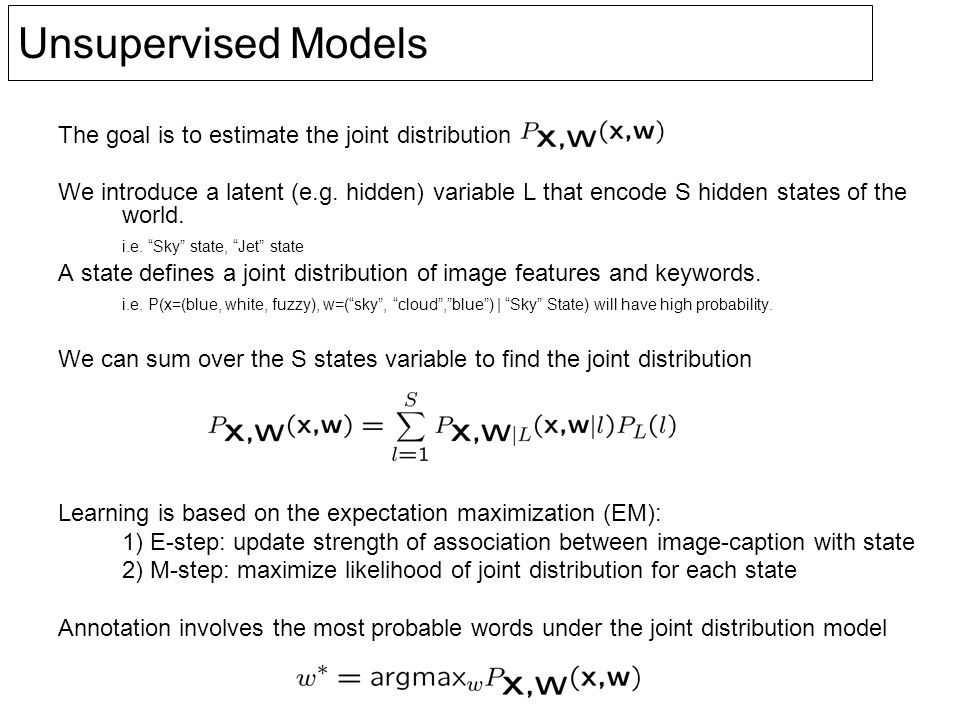 Unsupervised Models

The goal is to estimate the joint distribution $P_{\mathbf{X},\mathbf{W}}(\mathbf{x},\mathbf{w})$

We introduce a latent (e.g. hidden) variable L that encode S hidden states of the world.

i.e. “Sky” state, “Jet” state

A state defines a joint distribution of image features and keywords.

i.e. P(x=(blue, white, fuzzy), w=(“sky”, “cloud”,”blue”) | “Sky” State) will have high probability.

We can sum over the S states variable to find the joint distribution

$P_{\mathbf{X},\mathbf{W}}(\mathbf{x},\mathbf{w}) = \sum_{l=1}^{S} P_{\mathbf{X},\mathbf{W}|L}(\mathbf{x},\mathbf{w}|l)P_L(l)$

Learning is based on the expectation maximization (EM):

1) E-step: update strength of association between image-caption with state
2) M-step: maximize likelihood of joint distribution for each state

Annotation involves the most probable words under the joint distribution model

$w^* = \text{argmax}_w P_{\mathbf{X},\mathbf{W}}(\mathbf{x},\mathbf{w})$